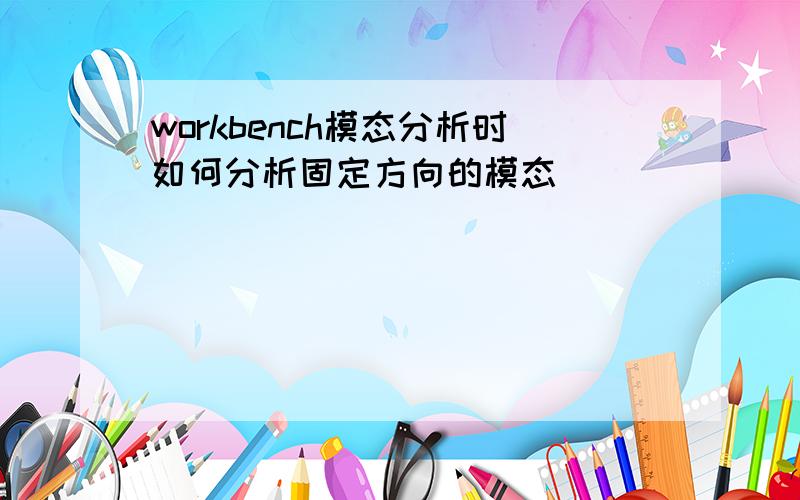 workbench模态分析时如何分析固定方向的模态